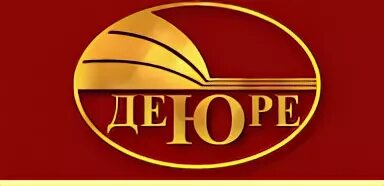 ДЕЮРЕ